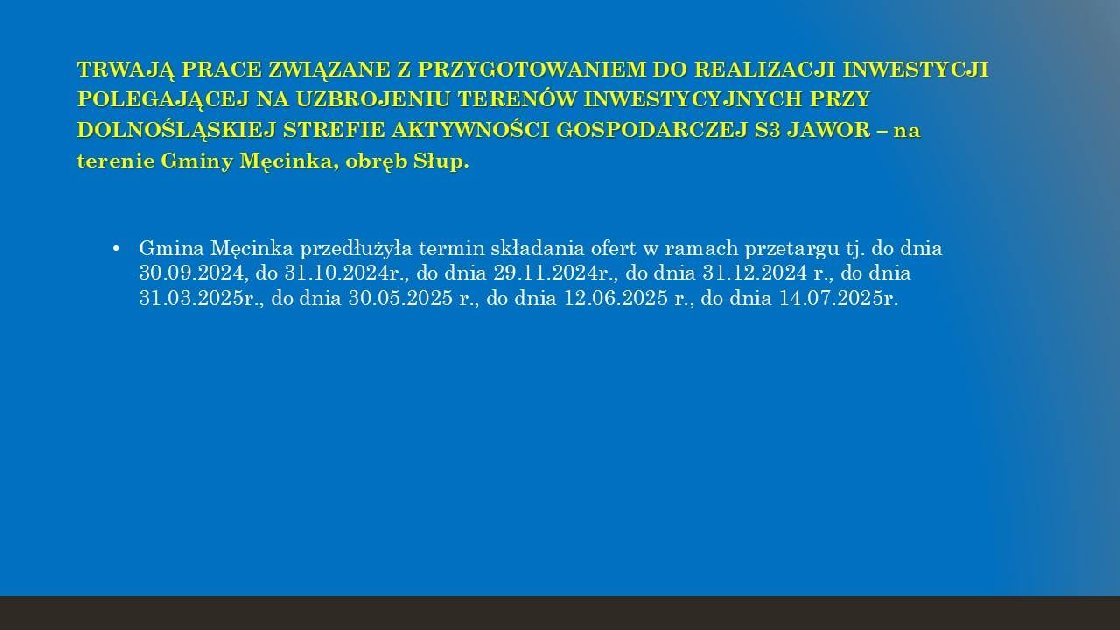 TRWAJĄ PRACE ZWIĄZANE Z PRZYGOTOWANIEM DO REALIZACJI INWESTYCJI POLEGAJĄCEJ NA UZBROJENIU TERENÓW INWESTYCYJNYCH PRZY DOLNOŚLĄSKIEJ STREFIE AKTYWNOŚCI GOSPODARCZEJ S3 JAWOR – na terenie Gminy Męcinka, obręb Słup.

• Gmina Męcinka przedłużyła termin składania ofert w ramach przetargu tj. do dnia 30.09.2024, do 31.10.2024r., do dnia 29.11.2024r., do dnia 31.12.2024 r., do dnia 31.03.2025r., do dnia 30.05.2025 r., do dnia 12.06.2025 r., do dnia 14.07.2025r.